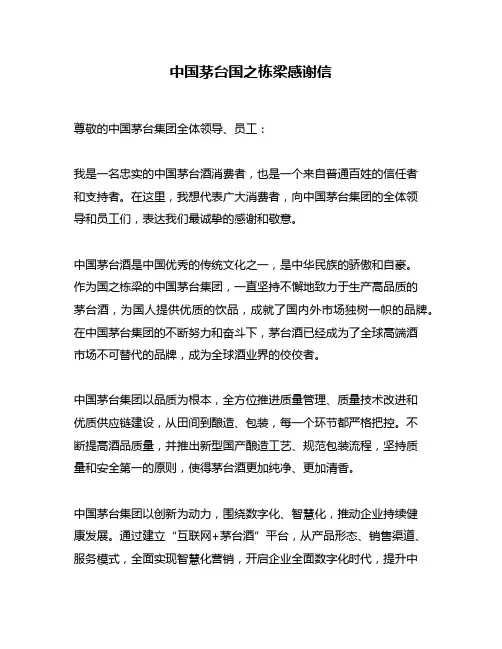 中国茅台国之栋梁感谢信

尊敬的中国茅台集团全体领导、员工：

我是一名忠实的中国茅台酒消费者，也是一个来自普通百姓的信任者和支持者。在这里，我想代表广大消费者，向中国茅台集团的全体领导和员工们，表达我们最诚挚的感谢和敬意。

中国茅台酒是中国优秀的传统文化之一，是中华民族的骄傲和自豪。作为国之栋梁的中国茅台集团，一直坚持不懈地致力于生产高品质的茅台酒，为国人提供优质的饮品，成就了国内外市场独树一帜的品牌。在中国茅台集团的不断努力和奋斗下，茅台酒已经成为了全球高端酒市场不可替代的品牌，成为全球酒业界的佼佼者。

中国茅台集团以品质为根本，全方位推进质量管理、质量技术改进和优质供应链建设，从田间到酿造、包装，每一个环节都严格把控。不断提高酒品质量，并推出新型国产酿造工艺、规范包装流程，坚持质量和安全第一的原则，使得茅台酒更加纯净、更加清香。

中国茅台集团以创新为动力，围绕数字化、智慧化，推动企业持续健康发展。通过建立“互联网+茅台酒”平台，从产品形态、销售渠道、服务模式，全面实现智慧化营销，开启企业全面数字化时代，提升中